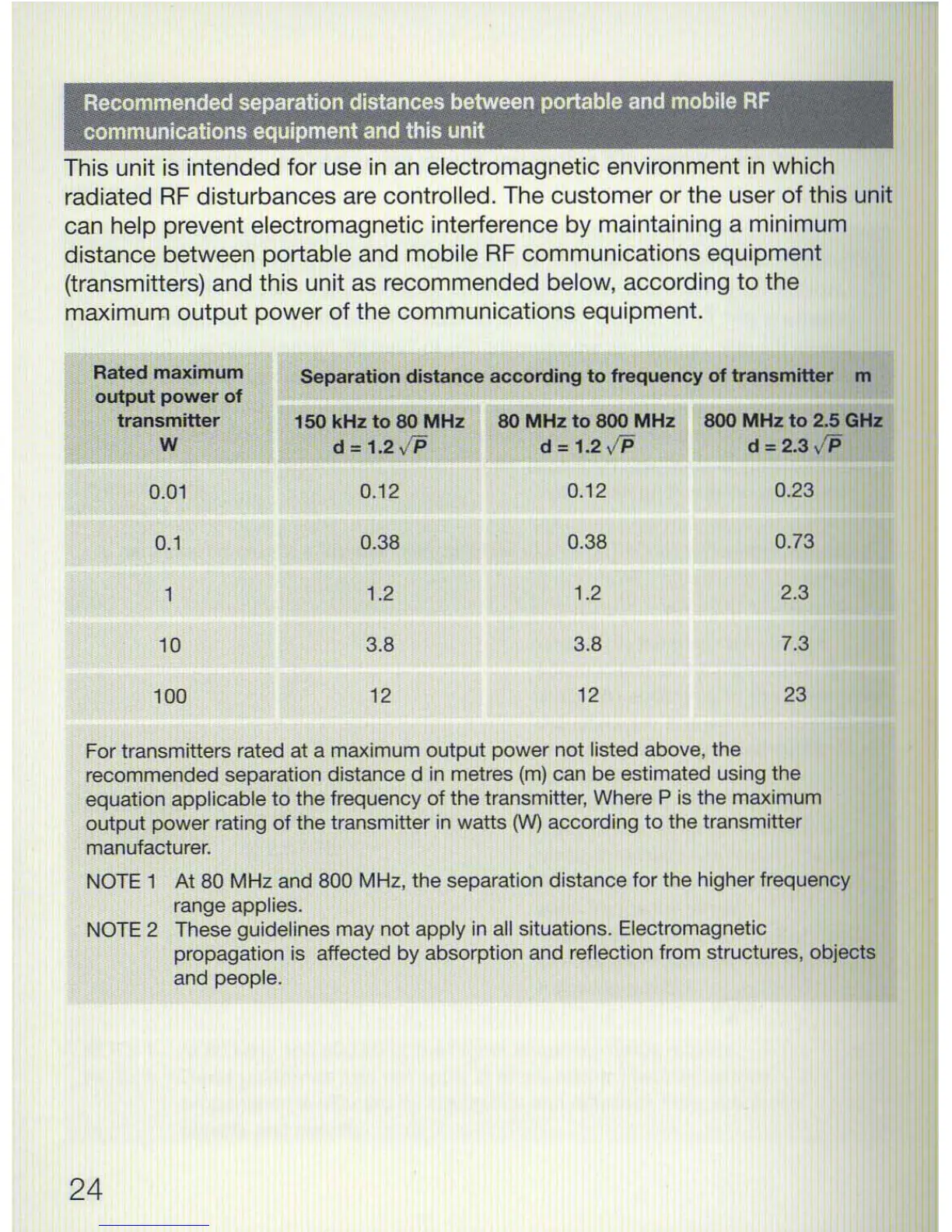 Recommended separation distances between portable and mobile RF communications equipment and this unit

This unit is intended for use in an electromagnetic environment in which radiated RF disturbances are controlled. The customer or the user of this unit can help prevent electromagnetic interference by maintaining a minimum distance between portable and mobile RF communications equipment (transmitters) and this unit as recommended below, according to the maximum output power of the communications equipment.

| Rated maximum output power of transmitter W | Separation distance according to frequency of transmitter m | | |
|---|---|---|---|
| | 150 kHz to 80 MHz $d = 1.2\sqrt{P}$ | 80 MHz to 800 MHz $d = 1.2\sqrt{P}$ | 800 MHz to 2.5 GHz $d = 2.3\sqrt{P}$ |
| 0.01 | 0.12 | 0.12 | 0.23 |
| 0.1 | 0.38 | 0.38 | 0.73 |
| 1 | 1.2 | 1.2 | 2.3 |
| 10 | 3.8 | 3.8 | 7.3 |
| 100 | 12 | 12 | 23 |

For transmitters rated at a maximum output power not listed above, the recommended separation distance d in metres (m) can be estimated using the equation applicable to the frequency of the transmitter, Where P is the maximum output power rating of the transmitter in watts (W) according to the transmitter manufacturer.

NOTE 1 At 80 MHz and 800 MHz, the separation distance for the higher frequency range applies.

NOTE 2 These guidelines may not apply in all situations. Electromagnetic propagation is affected by absorption and reflection from structures, objects and people.

24